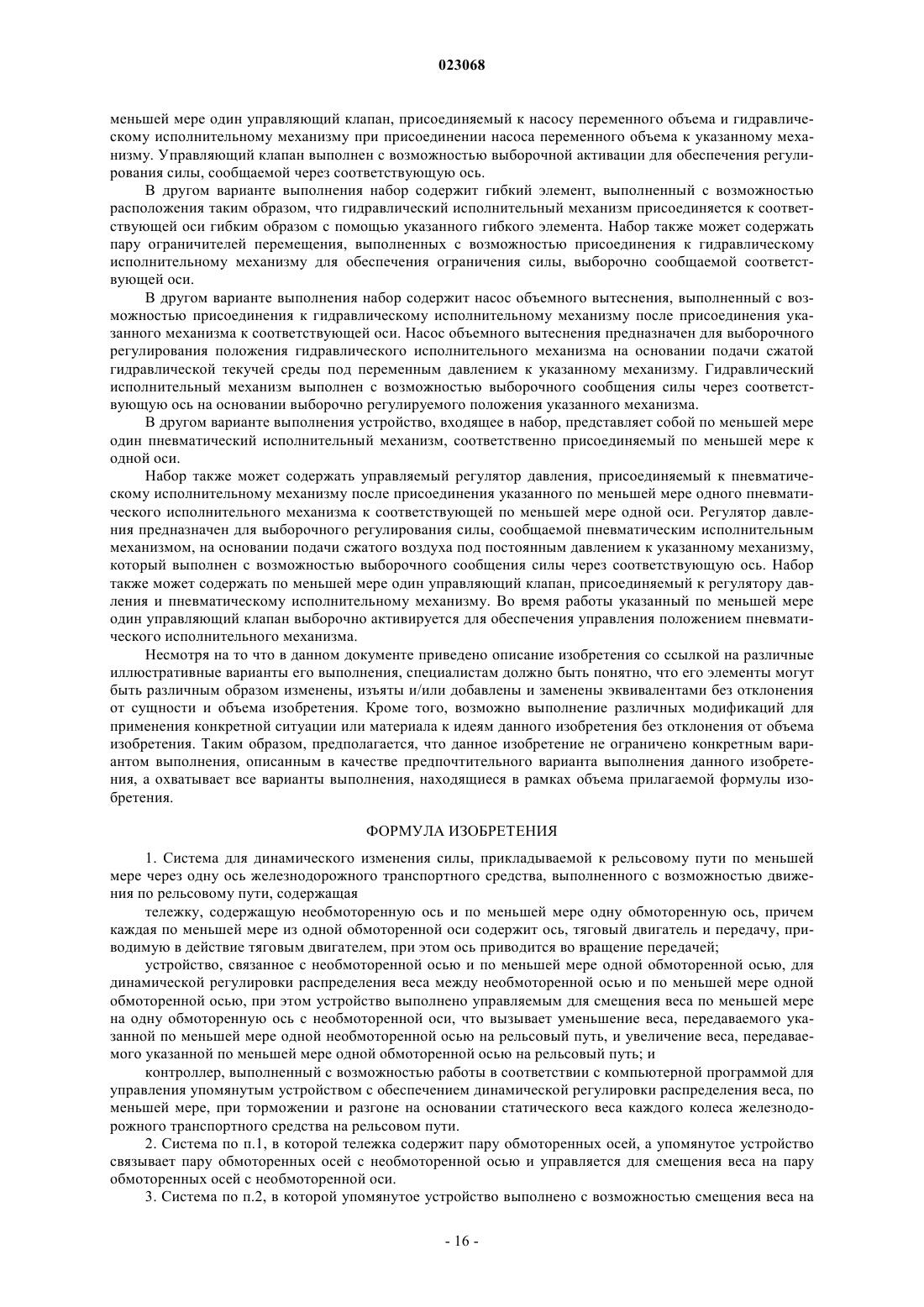 023068

меньшей мере один управляющий клапан, присоединяемый к насосу переменного объема и гидравлическому исполнительному механизму при присоединении насоса переменного объема к указанному механизму. Управляющий клапан выполнен с возможностью выборочной активации для обеспечения регулирования силы, сообщаемой через соответствующую ось.

В другом варианте выполнения набор содержит гибкий элемент, выполненный с возможностью расположения таким образом, что гидравлический исполнительный механизм присоединяется к соответствующей оси гибким образом с помощью указанного гибкого элемента. Набор также может содержать пару ограничителей перемещения, выполненных с возможностью присоединения к гидравлическому исполнительному механизму для обеспечения ограничения силы, выборочно сообщаемой соответствующей оси.

В другом варианте выполнения набор содержит насос объемного вытеснения, выполненный с возможностью присоединения к гидравлическому исполнительному механизму после присоединения указанного механизма к соответствующей оси. Насос объемного вытеснения предназначен для выборочного регулирования положения гидравлического исполнительного механизма на основании подачи сжатой гидравлической текучей среды под переменным давлением к указанному механизму. Гидравлический исполнительный механизм выполнен с возможностью выборочного сообщения силы через соответствующую ось на основании выборочно регулируемого положения указанного механизма.

В другом варианте выполнения устройство, входящее в набор, представляет собой по меньшей мере один пневматический исполнительный механизм, соответственно присоединяемый по меньшей мере к одной оси.

Набор также может содержать управляемый регулятор давления, присоединяемый к пневматическому исполнительному механизму после присоединения указанного по меньшей мере одного пневматического исполнительного механизма к соответствующей по меньшей мере одной оси. Регулятор давления предназначен для выборочного регулирования силы, сообщаемой пневматическим исполнительным механизмом, на основании подачи сжатого воздуха под постоянным давлением к указанному механизму, который выполнен с возможностью выборочного сообщения силы через соответствующую ось. Набор также может содержать по меньшей мере один управляющий клапан, присоединяемый к регулятору давления и пневматическому исполнительному механизму. Во время работы указанный по меньшей мере один управляющий клапан выборочно активируется для обеспечения управления положением пневматического исполнительного механизма.

Несмотря на то что в данном документе приведено описание изобретения со ссылкой на различные иллюстративные варианты его выполнения, специалистам должно быть понятно, что его элементы могут быть различным образом изменены, изъяты и/или добавлены и заменены эквивалентами без отклонения от сущности и объема изобретения. Кроме того, возможно выполнение различных модификаций для применения конкретной ситуации или материала к идеям данного изобретения без отклонения от объема изобретения. Таким образом, предполагается, что данное изобретение не ограничено конкретным вариантом выполнения, описанным в качестве предпочтительного варианта выполнения данного изобретения, а охватывает все варианты выполнения, находящиеся в рамках объема прилагаемой формулы изобретения.

ФОРМУЛА ИЗОБРЕТЕНИЯ

1. Система для динамического изменения силы, прикладываемой к рельсовому пути по меньшей мере через одну ось железнодорожного транспортного средства, выполненного с возможностью движения по рельсовому пути, содержащая

тележку, содержащую необмоторенную ось и по меньшей мере одну обмоторенную ось, причем каждая по меньшей мере из одной обмоторенной оси содержит ось, тяговый двигатель и передачу, приводимую в действие тяговым двигателем, при этом ось приводится во вращение передачей;

устройство, связанное с необмоторенной осью и по меньшей мере одной обмоторенной осью, для динамической регулировки распределения веса между необмоторенной осью и по меньшей мере одной обмоторенной осью, при этом устройство выполнено управляемым для смещения веса по меньшей мере на одну обмоторенную ось с необмоторенной оси, что вызывает уменьшение веса, передаваемого указанной по меньшей мере одной необмоторенной осью на рельсовый путь, и увеличение веса, передаваемого указанной по меньшей мере одной обмоторенной осью на рельсовый путь; и

контроллер, выполненный с возможностью работы в соответствии с компьютерной программой для управления упомянутым устройством с обеспечением динамической регулировки распределения веса, по меньшей мере, при торможении и разгоне на основании статического веса каждого колеса железнодорожного транспортного средства на рельсовом пути.

2. Система по п.1, в которой тележка содержит пару обмоторенных осей, а упомянутое устройство связывает пару обмоторенных осей с необмоторенной осью и управляется для смещения веса на пару обмоторенных осей с необмоторенной оси.

3. Система по п.2, в которой упомянутое устройство выполнено с возможностью смещения веса на

- 16 -